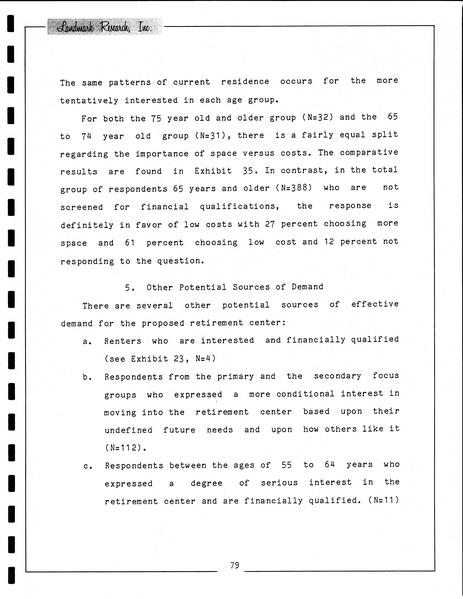 Landmark Research, Inc.

The same patterns of current residence occurs for the more tentatively interested in each age group.

For both the 75 year old and older group (N=32) and the 65 to 74 year old group (N=31), there is a fairly equal split regarding the importance of space versus costs. The comparative results are found in Exhibit 35. In contrast, in the total group of respondents 65 years and older (N=388) who are not screened for financial qualifications, the response is definitely in favor of low costs with 27 percent choosing more space and 61 percent choosing low cost and 12 percent not responding to the question.

5. Other Potential Sources of Demand

There are several other potential sources of effective demand for the proposed retirement center:

a. Renters who are interested and financially qualified (see Exhibit 23, N=4)

b. Respondents from the primary and the secondary focus groups who expressed a more conditional interest in moving into the retirement center based upon their undefined future needs and upon how others like it (N=112).

c. Respondents between the ages of 55 to 64 years who expressed a degree of serious interest in the retirement center and are financially qualified. (N=11)

79